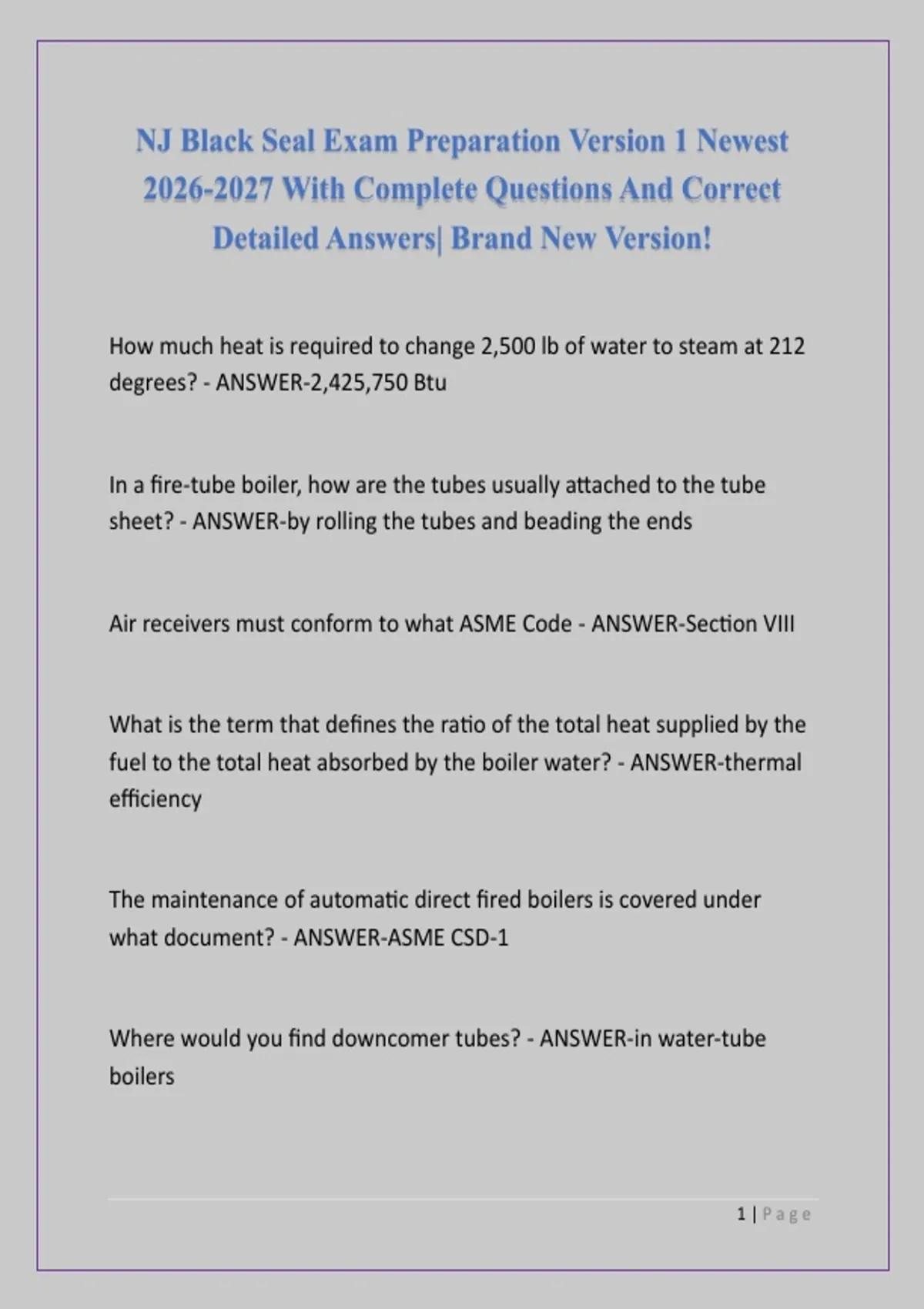 NJ Black Seal Exam Preparation Version 1 Newest 2026-2027 With Complete Questions And Correct Detailed Answers| Brand New Version!

How much heat is required to change 2,500 lb of water to steam at 212 degrees? - ANSWER-2,425,750 Btu

In a fire-tube boiler, how are the tubes usually attached to the tube sheet? - ANSWER-by rolling the tubes and beading the ends

Air receivers must conform to what ASME Code - ANSWER-Section VIII

What is the term that defines the ratio of the total heat supplied by the fuel to the total heat absorbed by the boiler water? - ANSWER-thermal efficiency

The maintenance of automatic direct fired boilers is covered under what document? - ANSWER-ASME CSD-1

Where would you find downcomer tubes? - ANSWER-in water-tube boilers

1 | Page